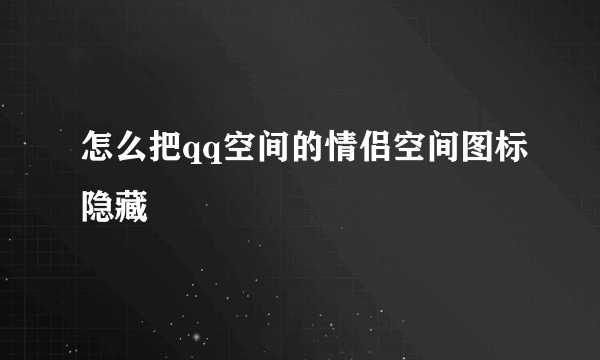 怎么把qq空间的情侣空间图标隐藏